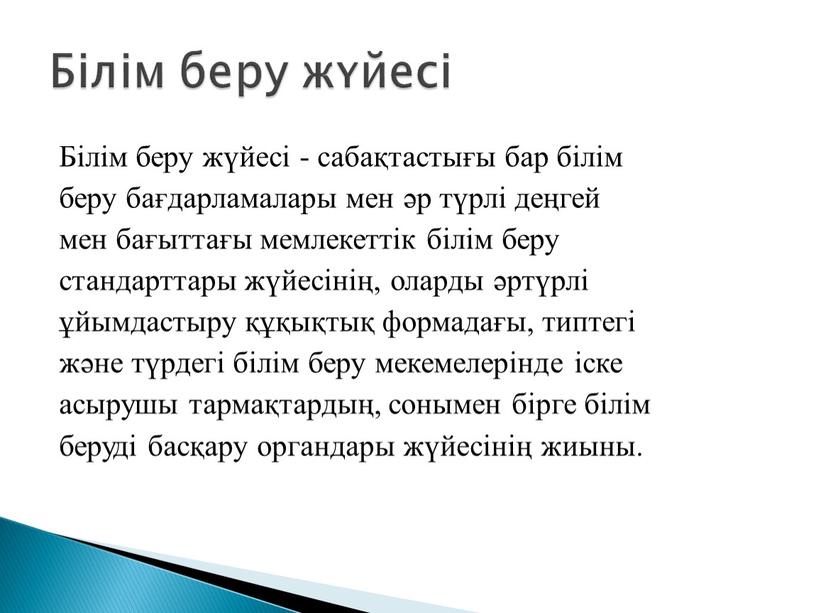 Білім беру жүйесі

Білім беру жүйесі - сабақтастығы бар білім беру бағдарламалары мен әр түрлі деңгей мен бағыттағы мемлекеттік білім беру стандарттары жүйесінің, оларды әртүрлі ұйымдастыру құқықтық формадағы, типтегі және түрдегі білім беру мекемелерінде іске асырушы тармақтардың, сонымен бірге білім беруді басқару органдары жүйесінің жиыны.